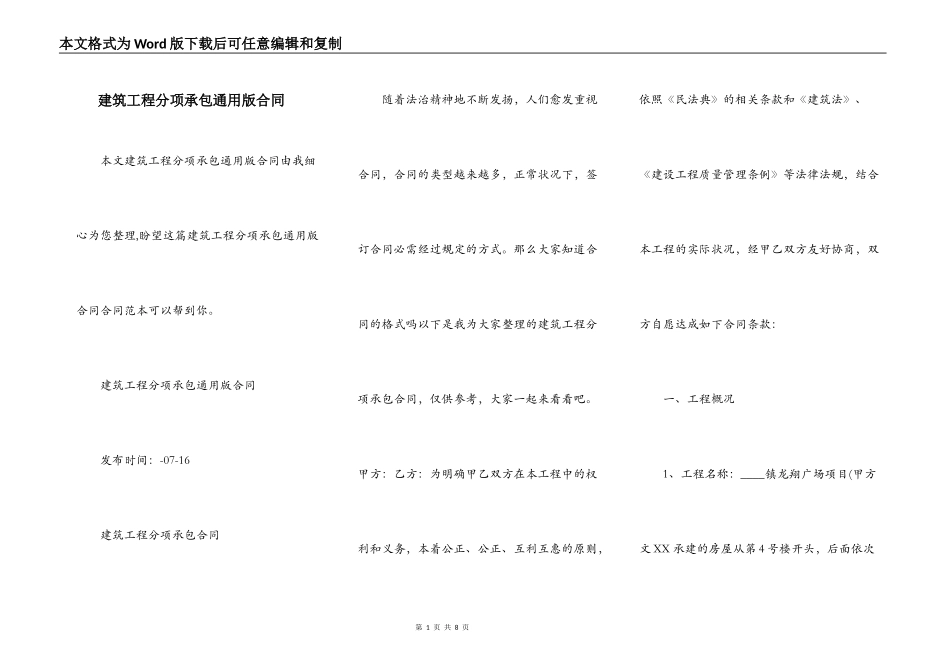 本文格式为Word版下载后可任意编辑和复制

建筑工程分项承包通用版合同

本文建筑工程分项承包通用版合同由我细心为您整理,盼望这篇建筑工程分项承包通用版合同合同范本可以帮到你。

建筑工程分项承包通用版合同

发布时间：-07-16

建筑工程分项承包合同

随着法治精神地不断发扬，人们愈发重视合同，合同的类型越来越多，正常状况下，签订合同必需经过规定的方式。那么大家知道合同的格式吗以下是我为大家整理的建筑工程分项承包合同，仅供参考，大家一起来看看吧。

甲方：乙方：为明确甲乙双方在本工程中的权利和义务，本着公正、公正、互利互惠的原则，依照《民法典》的相关条款和《建筑法》、《建设工程质量管理条例》等法律法规，结合本工程的实际状况，经甲乙双方友好协商，双方自愿达成如下合同条款：

一、工程概况

1、工程名称：____镇龙翔广场项目(甲方文XX承建的房屋从第4号楼开头，后面依次

第 1 页 共 8 页